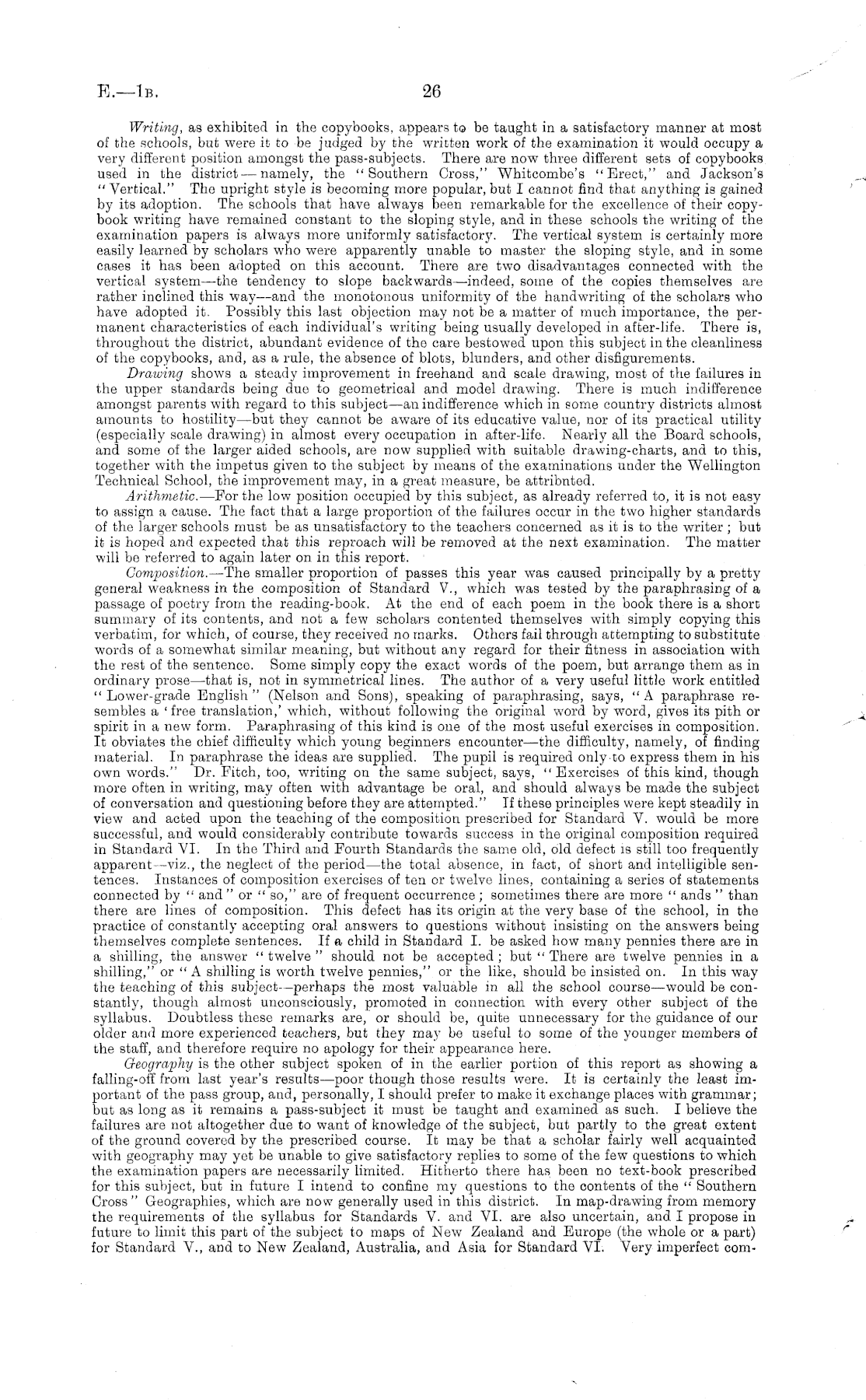 E.—1B.

26

Writing, as exhibited in the copybooks, appears to be taught in a satisfactory manner at most of the schools, but were it to be judged by the written work of the examination it would occupy a very different position amongst the pass-subjects. There are now three different sets of copybooks used in the district—namely, the "Southern Cross," Whitcombe's "Erect," and Jackson's "Vertical." The upright style is becoming more popular, but I cannot find that anything is gained by its adoption. The schools that have always been remarkable for the excellence of their copybook writing have remained constant to the sloping style, and in these schools the writing of the examination papers is always more uniformly satisfactory. The vertical system is certainly more easily learned by scholars who were apparently unable to master the sloping style, and in some cases it has been adopted on this account. There are two disadvantages connected with the vertical system—the tendency to slope backwards—indeed, some of the copies themselves are rather inclined this way—and the monotonous uniformity of the handwriting of the scholars who have adopted it. Possibly this last objection may not be a matter of much importance, the permanent characteristics of each individual's writing being usually developed in after-life. There is, throughout the district, abundant evidence of the care bestowed upon this subject in the cleanliness of the copybooks, and, as a rule, the absence of blots, blunders, and other disfigurements.

Drawing shows a steady improvement in freehand and scale drawing, most of the failures in the upper standards being due to geometrical and model drawing. There is much indifference amongst parents with regard to this subject—an indifference which in some country districts almost amounts to hostility—but they cannot be aware of its educative value, nor of its practical utility (especially scale drawing) in almost every occupation in after-life. Nearly all the Board schools, and some of the larger aided schools, are now supplied with suitable drawing-charts, and to this, together with the impetus given to the subject by means of the examinations under the Wellington Technical School, the improvement may, in a great measure, be attribnted.

Arithmetic.—For the low position occupied by this subject, as already referred to, it is not easy to assign a cause. The fact that a large proportion of the failures occur in the two higher standards of the larger schools must be as unsatisfactory to the teachers concerned as it is to the writer; but it is hoped and expected that this reproach will be removed at the next examination. The matter will be referred to again later on in this report.

Composition.—The smaller proportion of passes this year was caused principally by a pretty general weakness in the composition of Standard V., which was tested by the paraphrasing of a passage of poetry from the reading-book. At the end of each poem in the book there is a short summary of its contents, and not a few scholars contented themselves with simply copying this verbatim, for which, of course, they received no marks. Others fail through attempting to substitute words of a somewhat similar meaning, but without any regard for their fitness in association with the rest of the sentence. Some simply copy the exact words of the poem, but arrange them as in ordinary prose—that is, not in symmetrical lines. The author of a very useful little work entitled "Lower-grade English" (Nelson and Sons), speaking of paraphrasing, says, "A paraphrase resembles a 'free translation,' which, without following the original word by word, gives its pith or spirit in a new form. Paraphrasing of this kind is one of the most useful exercises in composition. It obviates the chief difficulty which young beginners encounter—the difficulty, namely, of finding material. In paraphrase the ideas are supplied. The pupil is required only to express them in his own words." Dr. Fitch, too, writing on the same subject, says, "Exercises of this kind, though more often in writing, may often with advantage be oral, and should always be made the subject of conversation and questioning before they are attempted." If these principles were kept steadily in view and acted upon the teaching of the composition prescribed for Standard V. would be more successful, and would considerably contribute towards success in the original composition required in Standard VI. In the Third and Fourth Standards the same old, old defect is still too frequently apparent—viz., the neglect of the period—the total absence, in fact, of short and intelligible sentences. Instances of composition exercises of ten or twelve lines, containing a series of statements connected by "and" or "so," are of frequent occurrence; sometimes there are more "ands" than there are lines of composition. This defect has its origin at the very base of the school, in the practice of constantly accepting oral answers to questions without insisting on the answers being themselves complete sentences. If a child in Standard I. be asked how many pennies there are in a shilling, the answer "twelve" should not be accepted; but "There are twelve pennies in a shilling," or "A shilling is worth twelve pennies," or the like, should be insisted on. In this way the teaching of this subject—perhaps the most valuable in all the school course—would be constantly, though almost unconsciously, promoted in connection with every other subject of the syllabus. Doubtless these remarks are, or should be, quite unnecessary for the guidance of our older and more experienced teachers, but they may be useful to some of the younger members of the staff, and therefore require no apology for their appearance here.

Geography is the other subject spoken of in the earlier portion of this report as showing a falling-off from last year's results—poor though those results were. It is certainly the least important of the pass group, and, personally, I should prefer to make it exchange places with grammar; but as long as it remains a pass-subject it must be taught and examined as such. I believe the failures are not altogether due to want of knowledge of the subject, but partly to the great extent of the ground covered by the prescribed course. It may be that a scholar fairly well acquainted with geography may yet be unable to give satisfactory replies to some of the few questions to which the examination papers are necessarily limited. Hitherto there has been no text-book prescribed for this subject, but in future I intend to confine my questions to the contents of the "Southern Cross" Geographies, which are now generally used in this district. In map-drawing from memory the requirements of the syllabus for Standards V. and VI. are also uncertain, and I propose in future to limit this part of the subject to maps of New Zealand and Europe (the whole or a part) for Standard V., and to New Zealand, Australia, and Asia for Standard VI. Very imperfect com-